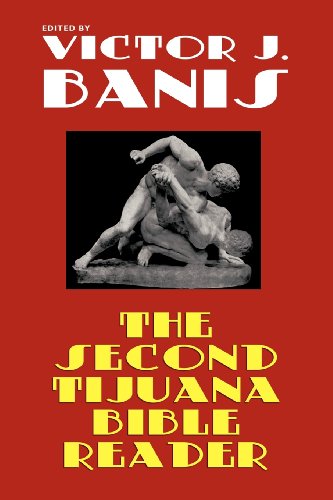 EDITED BY
VICTOR J.
BANIS

THE
SECOND
TIJUANA
BIBLE
READER